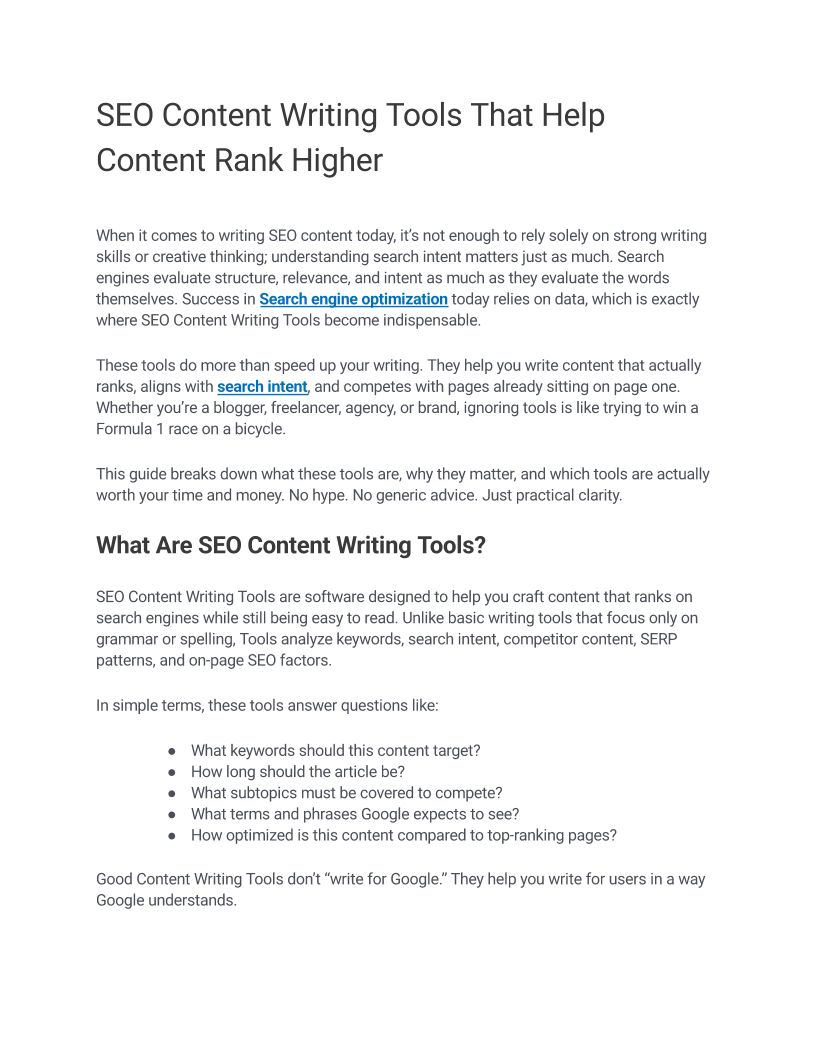 SEO Content Writing Tools That Help Content Rank Higher

When it comes to writing SEO content today, it's not enough to rely solely on strong writing skills or creative thinking; understanding search intent matters just as much. Search engines evaluate structure, relevance, and intent as much as they evaluate the words themselves. Success in Search engine optimization today relies on data, which is exactly where SEO Content Writing Tools become indispensable.

These tools do more than speed up your writing. They help you write content that actually ranks, aligns with search intent, and competes with pages already sitting on page one. Whether you're a blogger, freelancer, agency, or brand, ignoring tools is like trying to win a Formula 1 race on a bicycle.

This guide breaks down what these tools are, why they matter, and which tools are actually worth your time and money. No hype. No generic advice. Just practical clarity.

What Are SEO Content Writing Tools?

SEO Content Writing Tools are software designed to help you craft content that ranks on search engines while still being easy to read. Unlike basic writing tools that focus only on grammar or spelling, Tools analyze keywords, search intent, competitor content, SERP patterns, and on-page SEO factors.

In simple terms, these tools answer questions like:

● What keywords should this content target?
● How long should the article be?
● What subtopics must be covered to compete?
● What terms and phrases Google expects to see?
● How optimized is this content compared to top-ranking pages?

Good Content Writing Tools don't "write for Google." They help you write for users in a way Google understands.